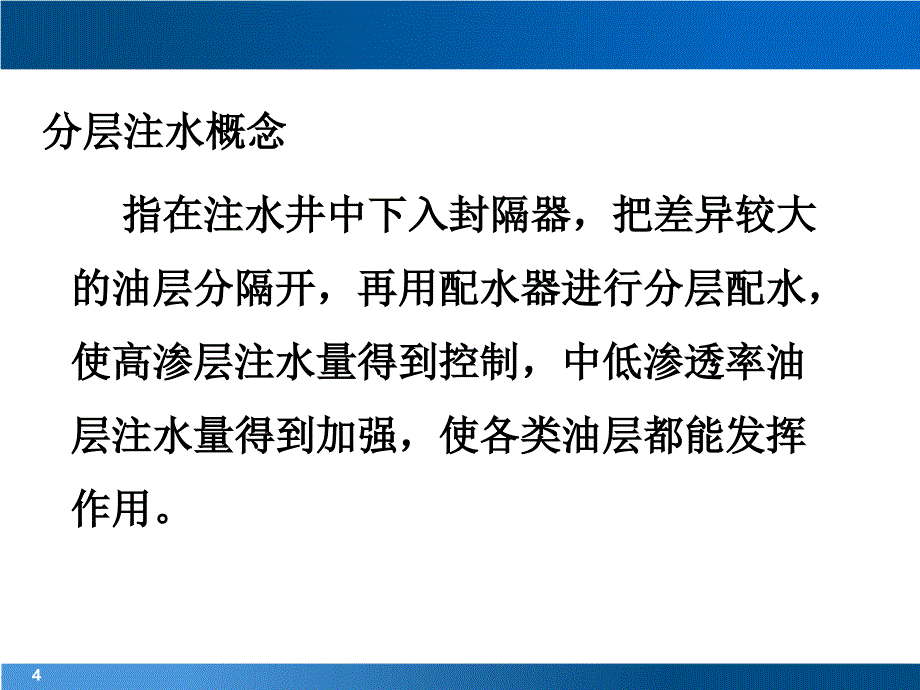 分层注水概念

指在注水井中下入封隔器，把差异较大的油层分隔开，再用配水器进行分层配水，使高渗层注水量得到控制，中低渗透率油层注水量得到加强，使各类油层都能发挥作用。

4